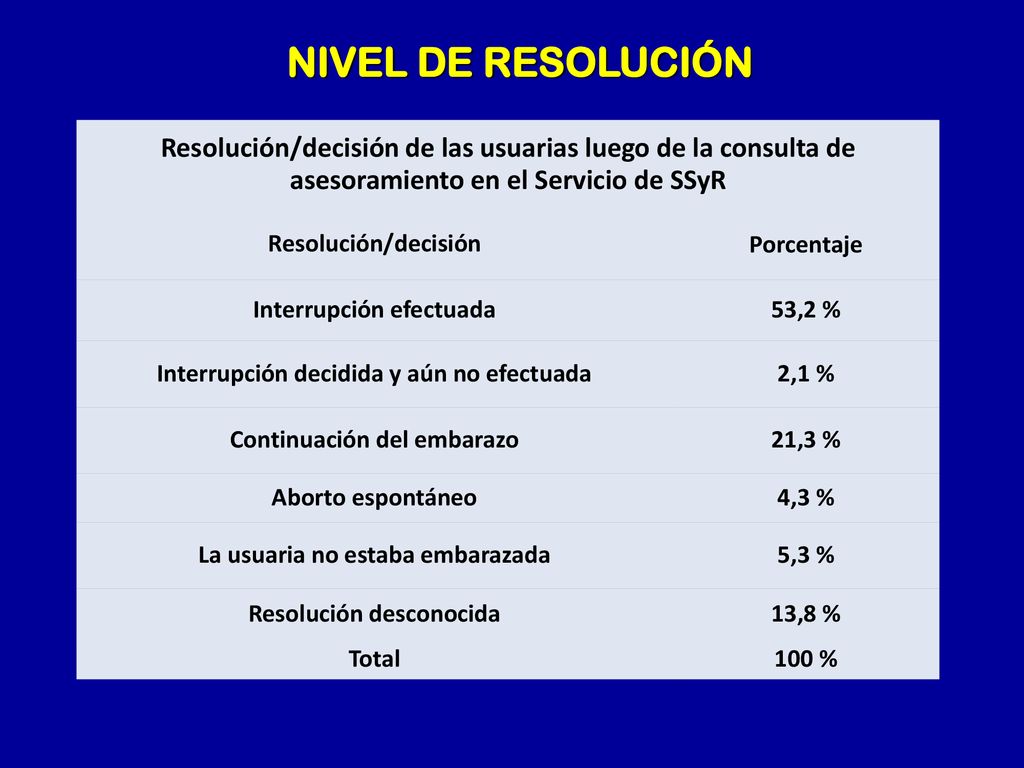 NIVEL DE RESOLUCIÓN

Resolución/decisión de las usuarias luego de la consulta de asesoramiento en el Servicio de SSyR

| Resolución/decisión | Porcentaje |
|---|---|
| Interrupción efectuada | 53,2 % |
| Interrupción decidida y aún no efectuada | 2,1 % |
| Continuación del embarazo | 21,3 % |
| Aborto espontáneo | 4,3 % |
| La usuaria no estaba embarazada | 5,3 % |
| Resolución desconocida | 13,8 % |
| Total | 100 % |